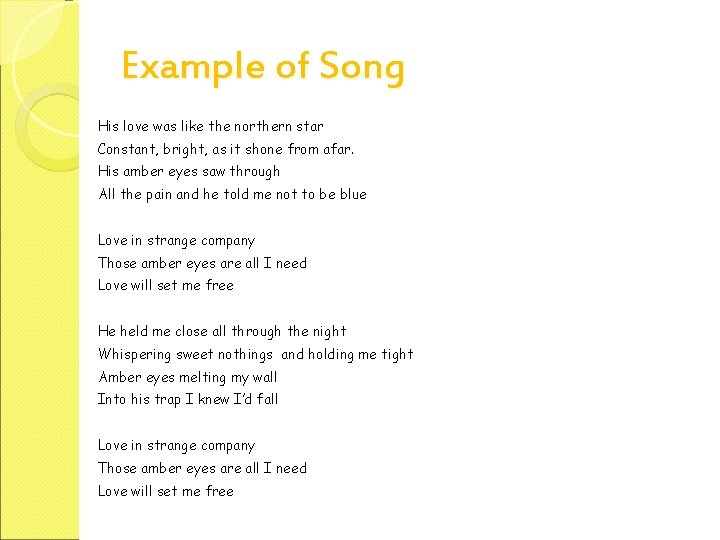 Example of Song

His love was like the northern star
Constant, bright, as it shone from afar.
His amber eyes saw through
All the pain and he told me not to be blue

Love in strange company
Those amber eyes are all I need
Love will set me free

He held me close all through the night
Whispering sweet nothings and holding me tight
Amber eyes melting my wall
Into his trap I knew I'd fall

Love in strange company
Those amber eyes are all I need
Love will set me free